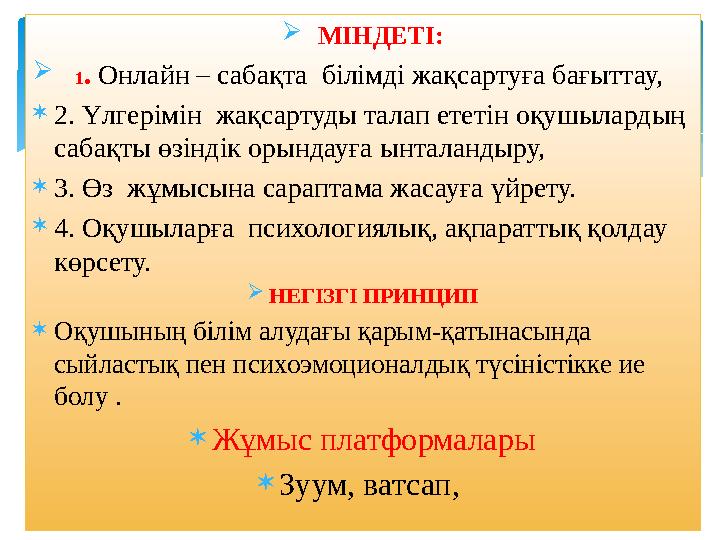 МІНДЕТІ:

1. Онлайн – сабақта білімді жақсартуға бағыттау,

2. Үлгерімін жақсартуды талап ететін оқушылардың сабақты өзіндік орындауға ынталандыру,

3. Өз жұмысына сараптама жасауға үйрету.

4. Оқушыларға психологиялық, ақпараттық қолдау көрсету.

НЕГІЗГІ ПРИНЦИП

Оқушының білім алудағы қарым-қатынасында сыйластық пен психоэмоционалдық түсіністікке ие болу .

Жұмыс платформалары

Зуум, ватсап,